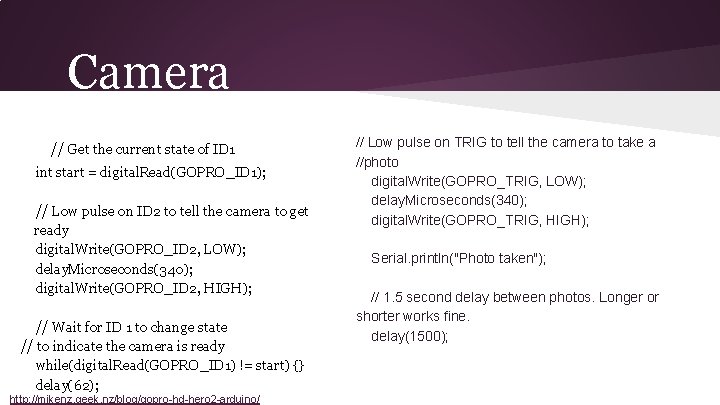 Camera

// Get the current state of ID1
int start = digitalRead(GOPRO_ID1);

// Low pulse on ID2 to tell the camera to get ready
digitalWrite(GOPRO_ID2, LOW);
delayMicroseconds(340);
digitalWrite(GOPRO_ID2, HIGH);

// Wait for ID 1 to change state
// to indicate the camera is ready
while(digitalRead(GOPRO_ID1) != start) {}
delay(62);

http://mikenz.geek.nz/blog/gopro-hd-hero2-arduino/

// Low pulse on TRIG to tell the camera to take a
//photo
digitalWrite(GOPRO_TRIG, LOW);
delayMicroseconds(340);
digitalWrite(GOPRO_TRIG, HIGH);

Serial.println("Photo taken");

// 1.5 second delay between photos. Longer or shorter works fine.
delay(1500);